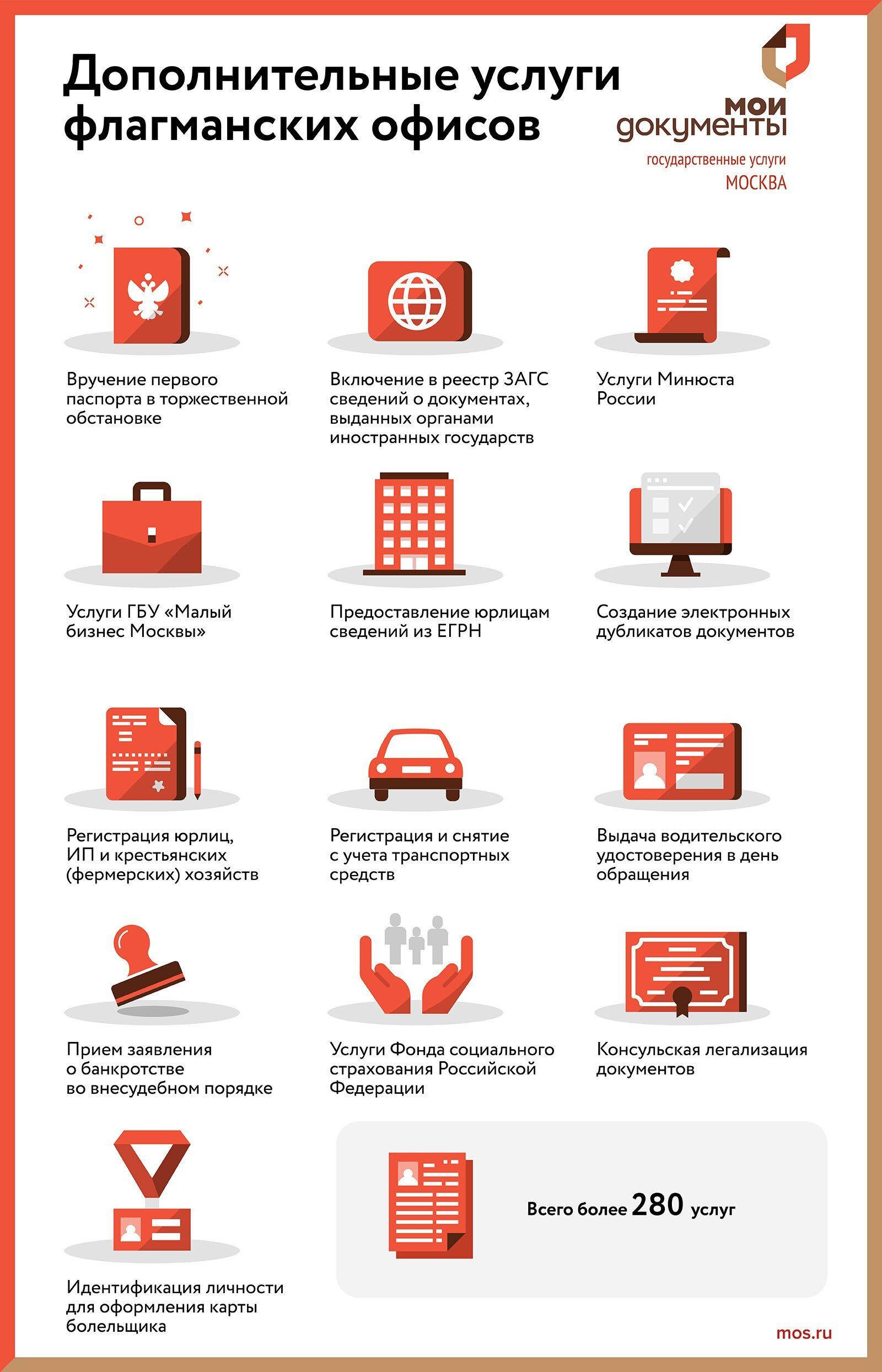 Дополнительные услуги флагманских офисов

мои документы
государственные услуги
МОСКВА

Вручение первого паспорта в торжественной обстановке

Включение в реестр ЗАГС сведений о документах, выданных органами иностранных государств

Услуги Минюста России

Услуги ГБУ «Малый бизнес Москвы»

Предоставление юрлицам сведений из ЕГРН

Создание электронных дубликатов документов

Регистрация юрлиц, ИП и крестьянских (фермерских) хозяйств

Регистрация и снятие с учета транспортных средств

Выдача водительского удостоверения в день обращения

Прием заявления о банкротстве во внесудебном порядке

Услуги Фонда социального страхования Российской Федерации

Консульская легализация документов

Идентификация личности для оформления карты болельщика

Всего более 280 услуг

mos.ru